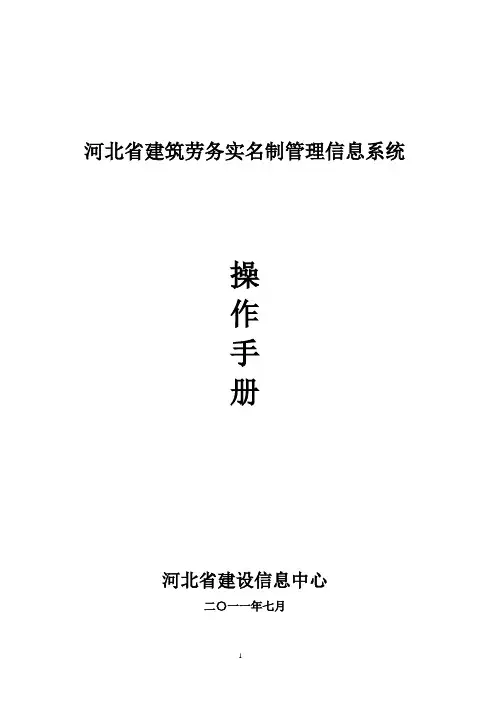 河北省建筑劳务实名制管理信息系统

操
作
手
册

河北省建设信息中心

二〇一一年七月

1